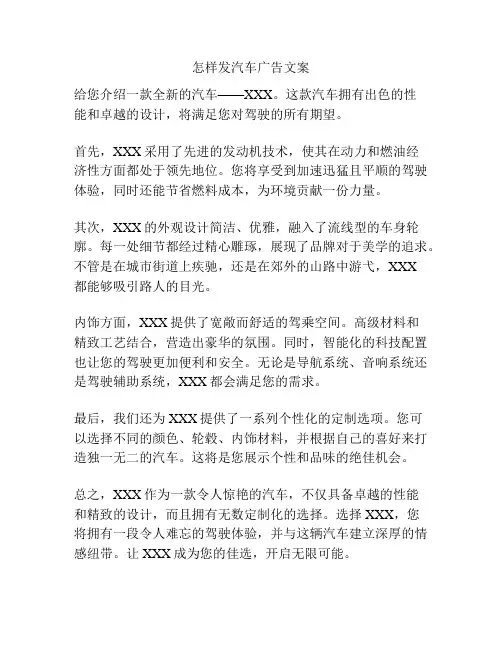 怎样发汽车广告文案

给您介绍一款全新的汽车——XXX。这款汽车拥有出色的性能和卓越的设计，将满足您对驾驶的所有期望。

首先，XXX 采用了先进的发动机技术，使其在动力和燃油经济性方面都处于领先地位。您将享受到加速迅猛且平顺的驾驶体验，同时还能节省燃料成本，为环境贡献一份力量。

其次，XXX 的外观设计简洁、优雅，融入了流线型的车身轮廓。每一处细节都经过精心雕琢，展现了品牌对于美学的追求。不管是在城市街道上疾驰，还是在郊外的山路中游弋，XXX 都能够吸引路人的目光。

内饰方面，XXX 提供了宽敞而舒适的驾乘空间。高级材料和精致工艺结合，营造出豪华的氛围。同时，智能化的科技配置也让您的驾驶更加便利和安全。无论是导航系统、音响系统还是驾驶辅助系统，XXX 都会满足您的需求。

最后，我们还为 XXX 提供了一系列个性化的定制选项。您可以选择不同的颜色、轮毂、内饰材料，并根据自己的喜好来打造独一无二的汽车。这将是您展示个性和品味的绝佳机会。

总之，XXX 作为一款令人惊艳的汽车，不仅具备卓越的性能和精致的设计，而且拥有无数定制化的选择。选择 XXX，您将拥有一段令人难忘的驾驶体验，并与这辆汽车建立深厚的情感纽带。让 XXX 成为您的佳选，开启无限可能。